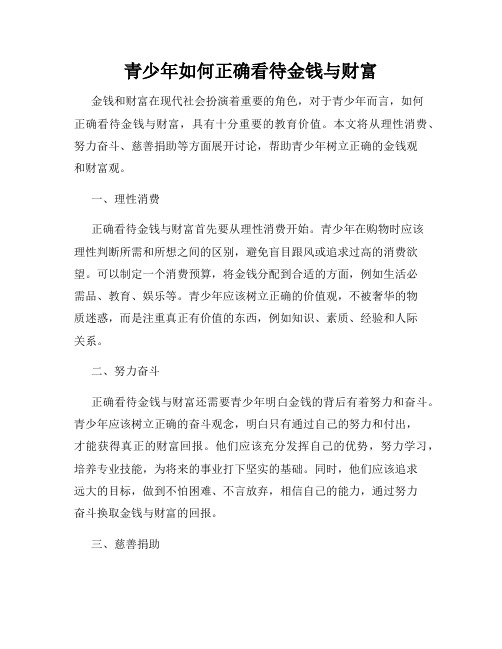 青少年如何正确看待金钱与财富

金钱和财富在现代社会扮演着重要的角色，对于青少年而言，如何正确看待金钱与财富，具有十分重要的教育价值。本文将从理性消费、努力奋斗、慈善捐助等方面展开讨论，帮助青少年树立正确的金钱观和财富观。

一、理性消费

正确看待金钱与财富首先要从理性消费开始。青少年在购物时应该理性判断所需和所想之间的区别，避免盲目跟风或追求过高的消费欲望。可以制定一个消费预算，将金钱分配到合适的方面，例如生活必需品、教育、娱乐等。青少年应该树立正确的价值观，不被奢华的物质迷惑，而是注重真正有价值的东西，例如知识、素质、经验和人际关系。

二、努力奋斗

正确看待金钱与财富还需要青少年明白金钱的背后有着努力和奋斗。青少年应该树立正确的奋斗观念，明白只有通过自己的努力和付出，才能获得真正的财富回报。他们应该充分发挥自己的优势，努力学习，培养专业技能，为将来的事业打下坚实的基础。同时，他们应该追求远大的目标，做到不怕困难、不言放弃，相信自己的能力，通过努力奋斗换取金钱与财富的回报。

三、慈善捐助